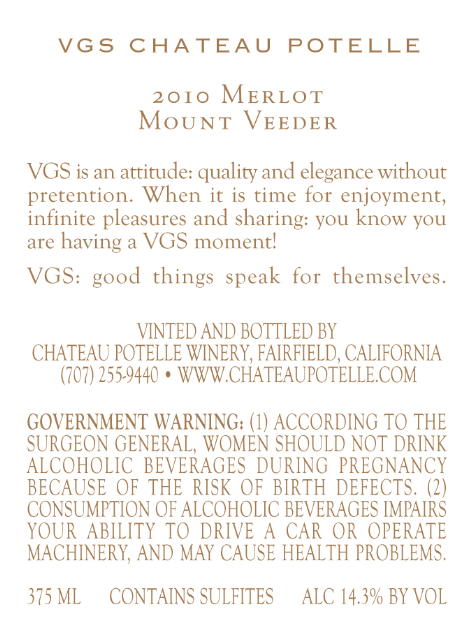 VGS CHATEAU POTELLE

2010 Merlot
Mount Veeder

VGS is an attitude: quality and elegance without pretention. When it is time for enjoyment, infinite pleasures and sharing: you know you are having a VGS moment!

VGS: good things speak for themselves.

VINTED AND BOTTLED BY
CHATEAU POTELLE WINERY, FAIRFIELD, CALIFORNIA
(707) 255-9440 • WWW.CHATEAUPOTELLE.COM

GOVERNMENT WARNING: (1) ACCORDING TO THE SURGEON GENERAL, WOMEN SHOULD NOT DRINK ALCOHOLIC BEVERAGES DURING PREGNANCY BECAUSE OF THE RISK OF BIRTH DEFECTS. (2) CONSUMPTION OF ALCOHOLIC BEVERAGES IMPAIRS YOUR ABILITY TO DRIVE A CAR OR OPERATE MACHINERY, AND MAY CAUSE HEALTH PROBLEMS.

375 ML CONTAINS SULFITES ALC 14.3% BY VOL